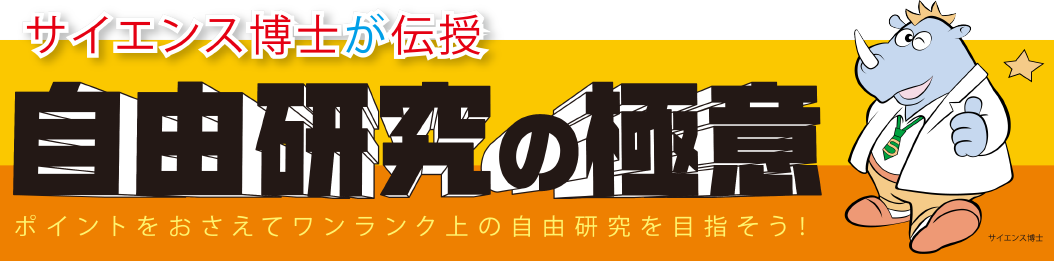 サイエンス博士が伝授

自由研究の極意

ポイントをおさえてワンランク上の自由研究を目指そう!

サイエンス博士